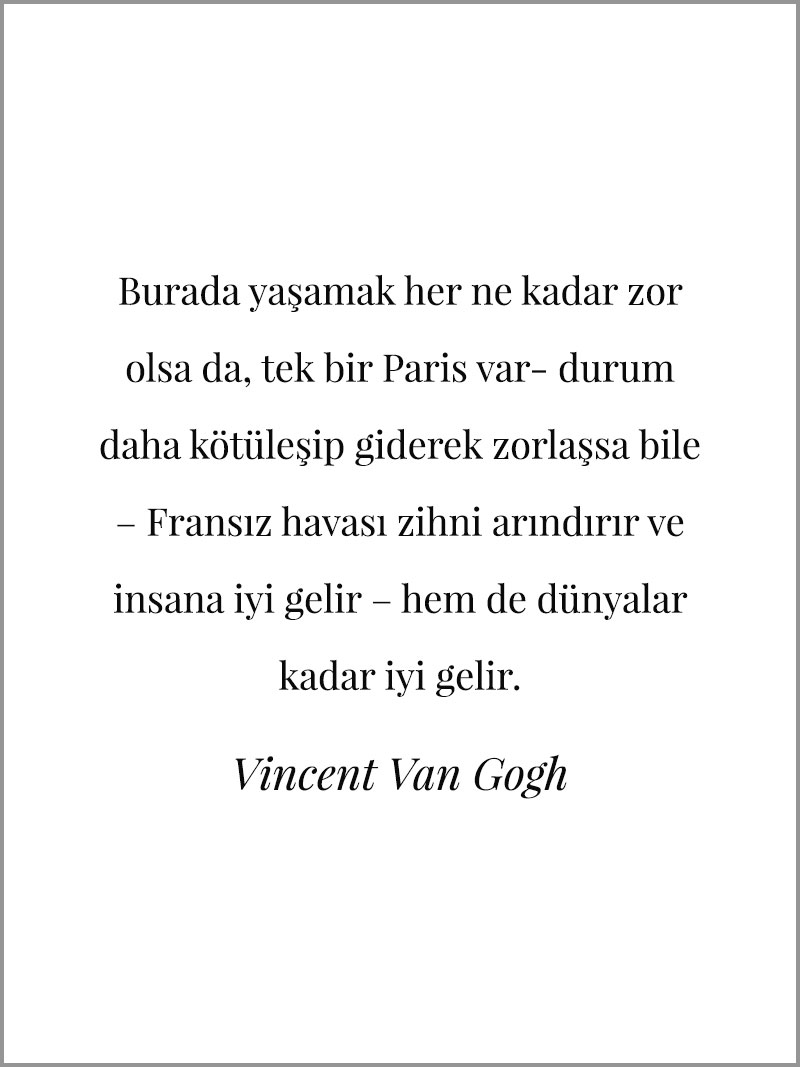 Burada yaşamak her ne kadar zor olsa da, tek bir Paris var- durum daha kötüleşip giderek zorlaşsa bile – Fransız havası zihni arındırır ve insana iyi gelir – hem de dünyalar kadar iyi gelir.

Vincent Van Gogh